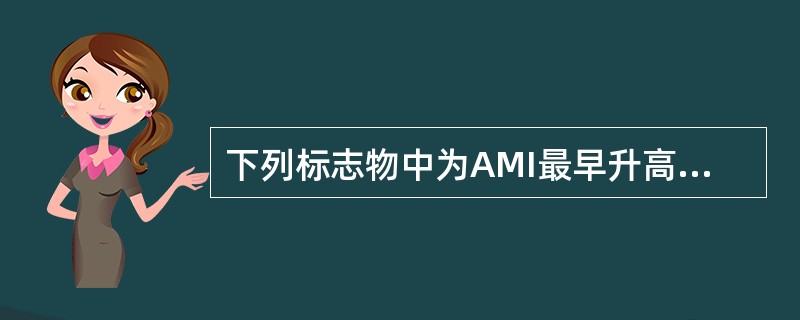 下列标志物中为AMI最早升高...